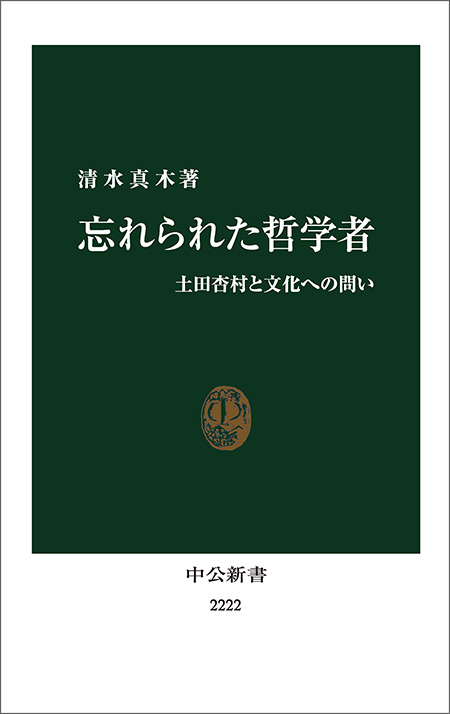 清水真木著

忘れられた哲学者

土田杏村と文化への問い

中公新書

2222